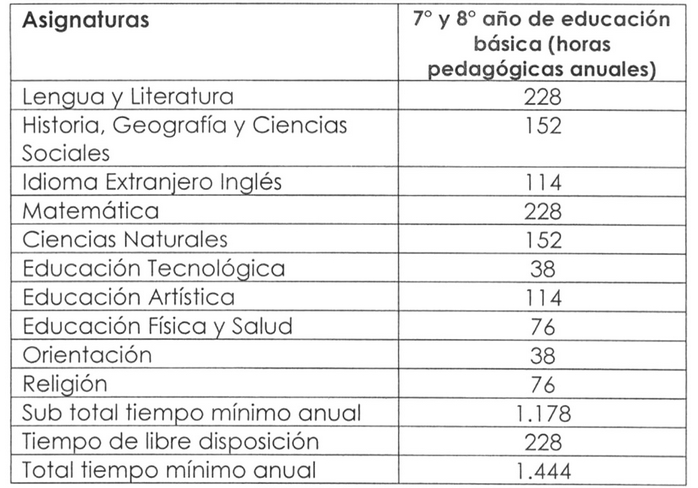 | Asignaturas | 7° y 8° año de educación básica (horas pedagógicas anuales) |
|---|---|
| Lengua y Literatura | 228 |
| Historia, Geografía y Ciencias Sociales | 152 |
| Idioma Extranjero Inglés | 114 |
| Matemática | 228 |
| Ciencias Naturales | 152 |
| Educación Tecnológica | 38 |
| Educación Artística | 114 |
| Educación Física y Salud | 76 |
| Orientación | 38 |
| Religión | 76 |
| Sub total tiempo mínimo anual | 1.178 |
| Tiempo de libre disposición | 228 |
| Total tiempo mínimo anual | 1.444 |